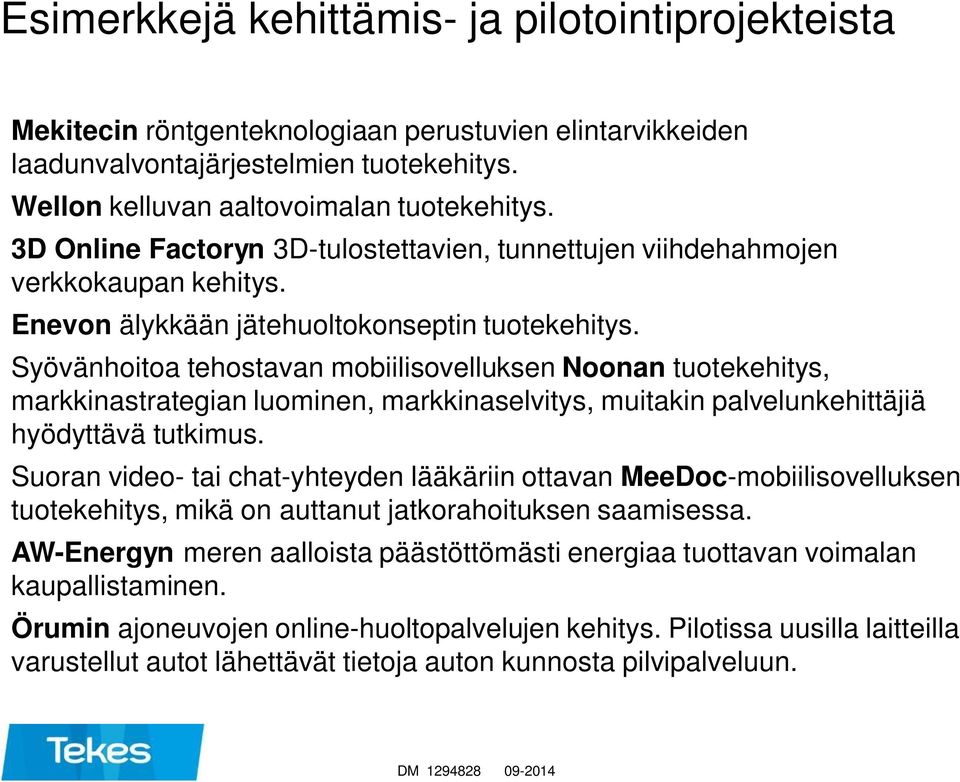 Esimerkkejä kehittämis- ja pilotointiprojekteista

Mekitecin röntgenteknologiaan perustuvien elintarvikkeiden laadunvalvontajärjestelmien tuotekehitys.

Wellon kelluvan aaltovoimalan tuotekehitys.

3D Online Factoryn 3D-tulostettavien, tunnettujen viihdehahmojen verkkokaupan kehitys.

Enevon älykkään jätehuoltokonseptin tuotekehitys.

Syövänhoitoa tehostavan mobiilisovelluksen Noonan tuotekehitys, markkinastrategian luominen, markkinaselvitys, muitakin palvelunkehittäjiä hyödyttävä tutkimus.

Suoran video- tai chat-yhteyden lääkäriin ottavan MeeDoc-mobiilisovelluksen tuotekehitys, mikä on auttanut jatkorahoituksen saamisessa.

AW-Energyn meren aalloista päästöttömästi energiaa tuottavan voimalan kaupallistaminen.

Örumin ajoneuvojen online-huoltopalvelujen kehitys. Pilotissa uusilla laitteilla varustellut autot lähettävät tietoja auton kunnosta pilvipalveluun.

Tekes

DM 1294828 09-2014